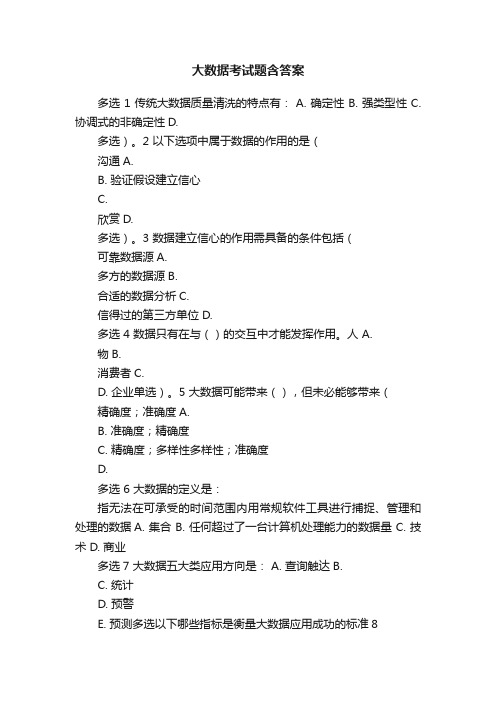 大数据考试题含答案

多选 1 传统大数据质量清洗的特点有： A. 确定性 B. 强类型性 C. 协调式的非确定性 D.

多选）。2 以下选项中属于数据的作用的是（

沟通 A.

B. 验证假设建立信心

C.

欣赏 D.

多选）。3 数据建立信心的作用需具备的条件包括（

可靠数据源 A.

多方的数据源 B.

合适的数据分析 C.

信得过的第三方单位 D.

多选 4 数据只有在与（ ）的交互中才能发挥作用。人 A.

物 B.

消费者 C.

D. 企业单选）。5 大数据可能带来（ ），但未必能够带来（

精确度；准确度 A.

B. 准确度；精确度

C. 精确度；多样性多样性；准确度

D.

多选 6 大数据的定义是：

指无法在可承受的时间范围内用常规软件工具进行捕捉、管理和处理的数据 A. 集合 B. 任何超过了一台计算机处理能力的数据量 C. 技术 D. 商业

多选 7 大数据五大类应用方向是： A. 查询触达 B.

C. 统计

D. 预警

E. 预测多选以下哪些指标是衡量大数据应用成功的标准 8